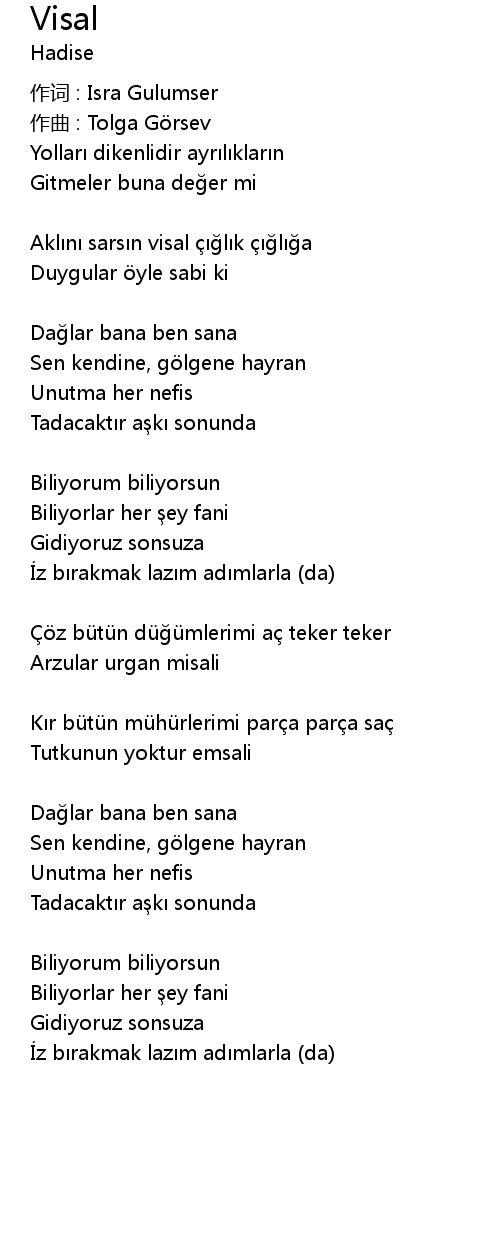 Visal
Hadise

作词 : Isra Gulumser
作曲 : Tolga Görsev
Yolları dikenlidir ayrılıkların
Gitmeler buna değer mi

Aklını sarsın visal çığlık çığlığa
Duygular öyle sabi ki

Dağlar bana ben sana
Sen kendine, gölgene hayran
Unutma her nefis
Tadacaktır aşkı sonunda

Biliyorum biliyorsun
Biliyorlar her şey fani
Gidiyoruz sonsuza
İz bırakmak lazım adımlarla (da)

Çöz bütün düğümlerimi aç teker teker
Arzular urgan misali

Kır bütün mühürlerimi parça parça saç
Tutkunun yoktur emsali

Dağlar bana ben sana
Sen kendine, gölgene hayran
Unutma her nefis
Tadacaktır aşkı sonunda

Biliyorum biliyorsun
Biliyorlar her şey fani
Gidiyoruz sonsuza
İz bırakmak lazım adımlarla (da)